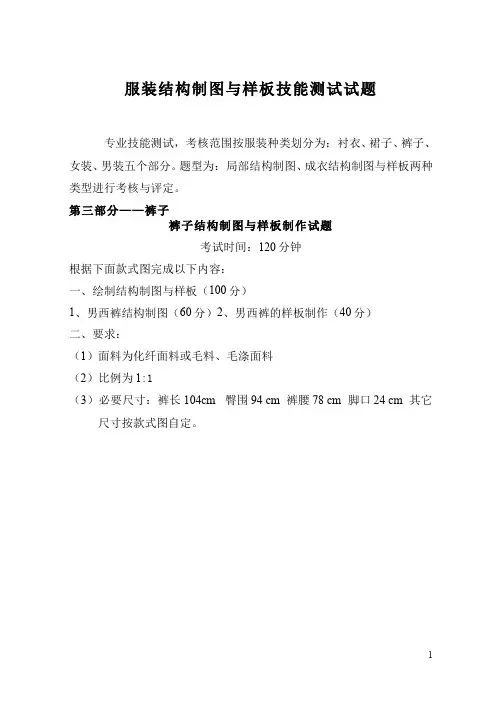 服装结构制图与样板技能测试试题

专业技能测试，考核范围按服装种类划分为：衬衣、裙子、裤子、女装、男装五个部分。题型为：局部结构制图、成衣结构制图与样板两种类型进行考核与评定。

第三部分——裤子

裤子结构制图与样板制作试题

考试时间：120 分钟

根据下面款式图完成以下内容：

一、绘制结构制图与样板（100 分）

1、男西裤结构制图（60 分）2、男西裤的样板制作（40 分）

二、要求：

（1）面料为化纤面料或毛料、毛涤面料

（2）比例为 1:1

（3）必要尺寸：裤长 104cm 臀围 94 cm 裤腰 78 cm 脚口 24 cm 其它尺寸按款式图自定。

1